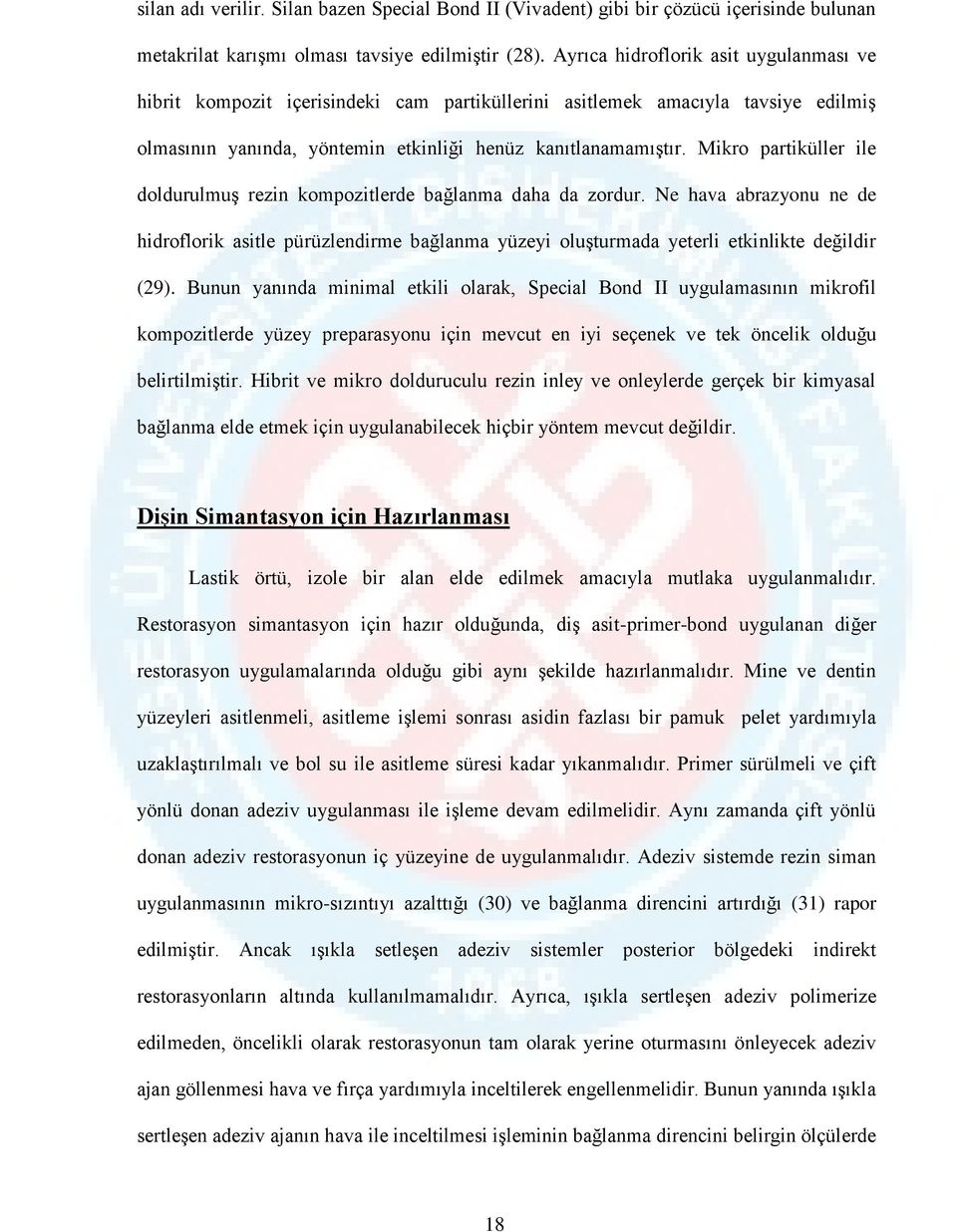 silan adı verilir. Silan bazen Special Bond II (Vivadent) gibi bir çözücü içerisinde bulunan metakrilat karışmı olması tavsiye edilmiştir (28). Ayrıca hidroflorik asit uygulanması ve hibrit kompozit içerisindeki cam partiküllerini asitlemek amacıyla tavsiye edilmiş olmasının yanında, yöntemin etkinliği henüz kanıtlanamamıştır. Mikro partiküller ile doldurulmuş rezin kompozitlerde bağlanma daha da zordur. Ne hava abrazyonu ne de hidroflorik asitle pürüzlendirme bağlanma yüzeyi oluşturmada yeterli etkinlikte değildir (29). Bunun yanında minimal etkili olarak, Special Bond II uygulamasının mikrofil kompozitlerde yüzey preparasyonu için mevcut en iyi seçenek ve tek öncelik olduğu belirtilmiştir. Hibrit ve mikro dolduruculu rezin inley ve onleylerde gerçek bir kimyasal bağlanma elde etmek için uygulanabilecek hiçbir yöntem mevcut değildir.

Dişin Simantasyon için Hazırlanması

Lastik örtü, izole bir alan elde edilmek amacıyla mutlaka uygulanmalıdır. Restorasyon simantasyon için hazır olduğunda, diş asit-primer-bond uygulanan diğer restorasyon uygulamalarında olduğu gibi aynı şekilde hazırlanmalıdır. Mine ve dentin yüzeyleri asitlenmeli, asitleme işlemi sonrası asidin fazlası bir pamuk pelet yardımıyla uzaklaştırılmalı ve bol su ile asitleme süresi kadar yıkanmalıdır. Primer sürülmeli ve çift yönlü donan adeziv uygulanması ile işleme devam edilmelidir. Aynı zamanda çift yönlü donan adeziv restorasyonun iç yüzeyine de uygulanmalıdır. Adeziv sistemde rezin siman uygulanmasının mikro-sızıntıyı azalttığı (30) ve bağlanma direncini artırdığı (31) rapor edilmiştir. Ancak ışıkla setleşen adeziv sistemler posterior bölgedeki indirekt restorasyonların altında kullanılmamalıdır. Ayrıca, ışıkla sertleşen adeziv polimerize edilmeden, öncelikli olarak restorasyonun tam olarak yerine oturmasını önleyecek adeziv ajan göllenmesi hava ve fırça yardımıyla inceltilerek engellenmelidir. Bunun yanında ışıkla sertleşen adeziv ajanın hava ile inceltilmesi işleminin bağlanma direncini belirgin ölçülerde

18